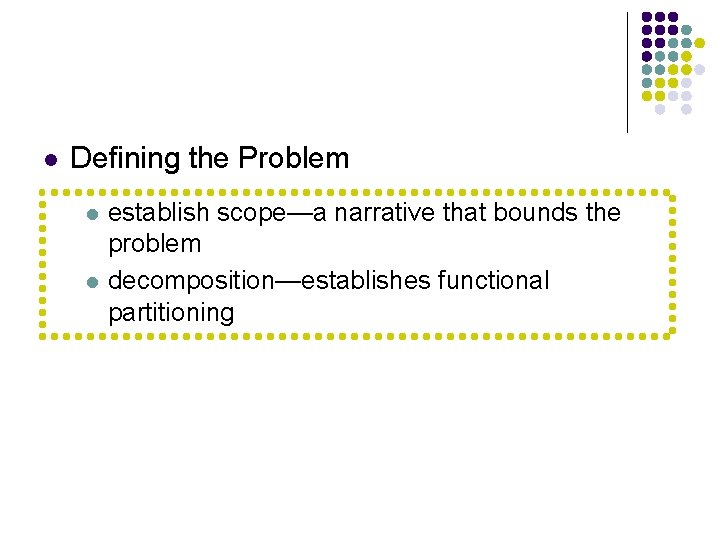 Defining the Problem

establish scope—a narrative that bounds the problem

decomposition—establishes functional partitioning